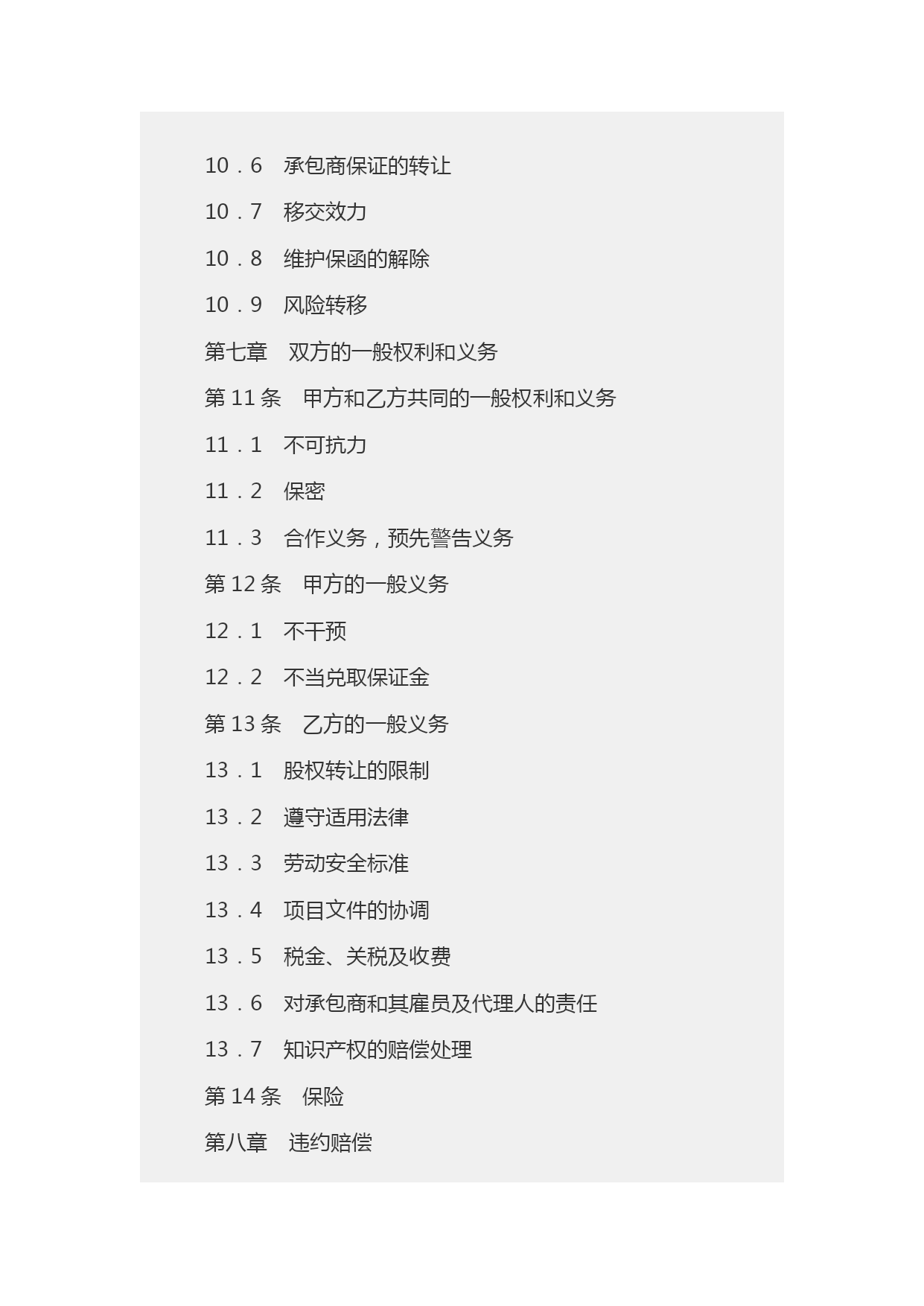 10．6　承包商保证的转让

10．7　移交效力

10．8　维护保函的解除

10．9　风险转移

第七章　双方的一般权利和义务

第 11 条　甲方和乙方共同的一般权利和义务

11．1　不可抗力

11．2　保密

11．3　合作义务，预先警告义务

第 12 条　甲方的一般义务

12．1　不干预

12．2　不当兑取保证金

第 13 条　乙方的一般义务

13．1　股权转让的限制

13．2　遵守适用法律

13．3　劳动安全标准

13．4　项目文件的协调

13．5　税金、关税及收费

13．6　对承包商和其雇员及代理人的责任

13．7　知识产权的赔偿处理

第 14 条　保险

第八章　违约赔偿